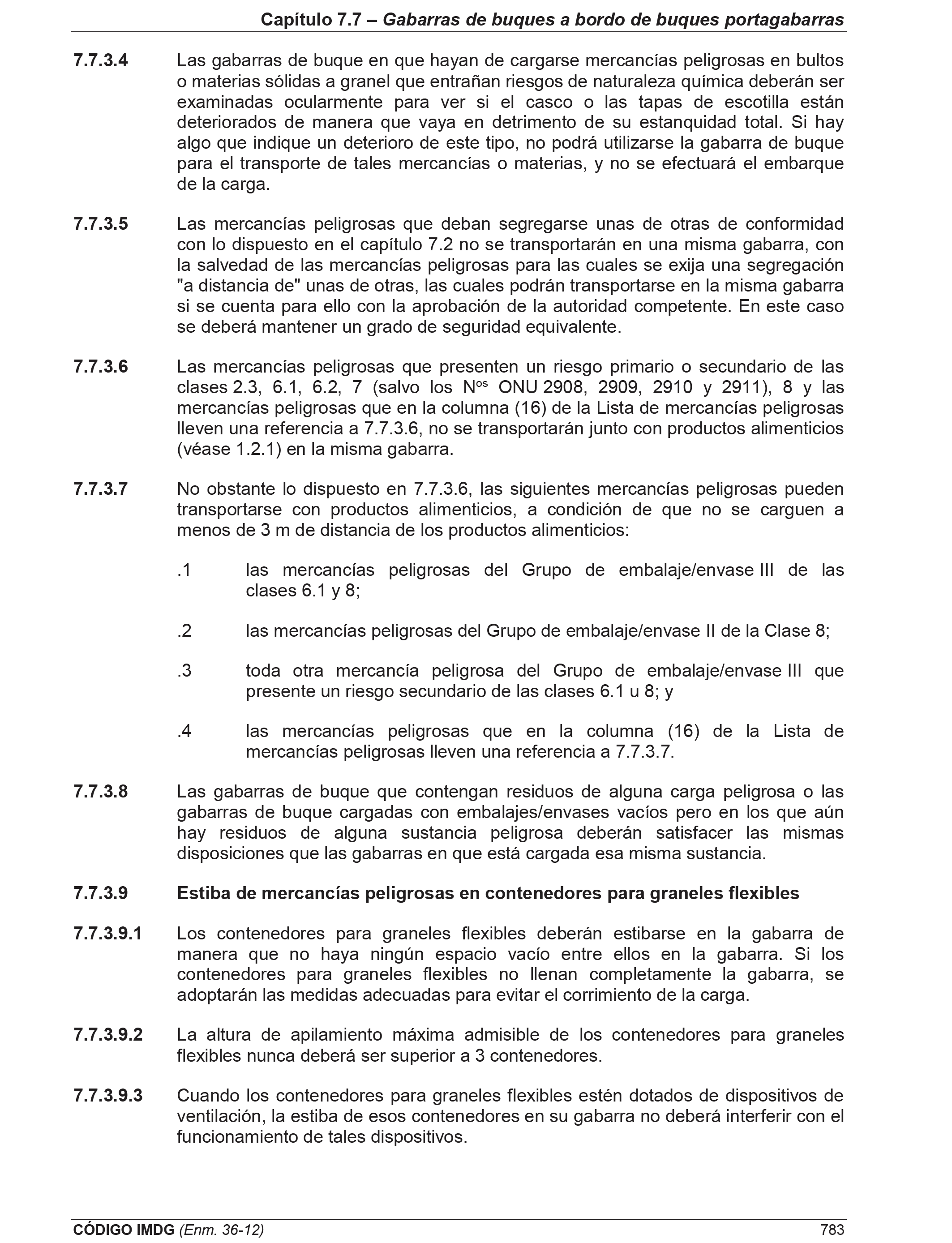 Capítulo 7.7 – Gabarras de buques a bordo de buques portagabarras

7.7.3.4 Las gabarras de buque en que hayan de cargarse mercancías peligrosas en bultos o materias sólidas a granel que entrañan riesgos de naturaleza química deberán ser examinadas ocularmente para ver si el casco o las tapas de escotilla están deteriorados de manera que vaya en detrimento de su estanquidad total. Si hay algo que indique un deterioro de este tipo, no podrá utilizarse la gabarra de buque para el transporte de tales mercancías o materias, y no se efectuará el embarque de la carga.

7.7.3.5 Las mercancías peligrosas que deban segregarse unas de otras de conformidad con lo dispuesto en el capítulo 7.2 no se transportarán en una misma gabarra, con la salvedad de las mercancías peligrosas para las cuales se exija una segregación "a distancia de" unas de otras, las cuales podrán transportarse en la misma gabarra si se cuenta para ello con la aprobación de la autoridad competente. En este caso se deberá mantener un grado de seguridad equivalente.

7.7.3.6 Las mercancías peligrosas que presenten un riesgo primario o secundario de las clases 2.3, 6.1, 6.2, 7 (salvo los N$^{os}$ ONU 2908, 2909, 2910 y 2911), 8 y las mercancías peligrosas que en la columna (16) de la Lista de mercancías peligrosas lleven una referencia a 7.7.3.6, no se transportarán junto con productos alimenticios (véase 1.2.1) en la misma gabarra.

7.7.3.7 No obstante lo dispuesto en 7.7.3.6, las siguientes mercancías peligrosas pueden transportarse con productos alimenticios, a condición de que no se carguen a menos de 3 m de distancia de los productos alimenticios:

.1 las mercancías peligrosas del Grupo de embalaje/envase III de las clases 6.1 y 8;

.2 las mercancías peligrosas del Grupo de embalaje/envase II de la Clase 8;

.3 toda otra mercancía peligrosa del Grupo de embalaje/envase III que presente un riesgo secundario de las clases 6.1 u 8; y

.4 las mercancías peligrosas que en la columna (16) de la Lista de mercancías peligrosas lleven una referencia a 7.7.3.7.

7.7.3.8 Las gabarras de buque que contengan residuos de alguna carga peligrosa o las gabarras de buque cargadas con embalajes/envases vacíos pero en los que aún hay residuos de alguna sustancia peligrosa deberán satisfacer las mismas disposiciones que las gabarras en que está cargada esa misma sustancia.

7.7.3.9 Estiba de mercancías peligrosas en contenedores para graneles flexibles

7.7.3.9.1 Los contenedores para graneles flexibles deberán estibarse en la gabarra de manera que no haya ningún espacio vacío entre ellos en la gabarra. Si los contenedores para graneles flexibles no llenan completamente la gabarra, se adoptarán las medidas adecuadas para evitar el corrimiento de la carga.

7.7.3.9.2 La altura de apilamiento máxima admisible de los contenedores para graneles flexibles nunca deberá ser superior a 3 contenedores.

7.7.3.9.3 Cuando los contenedores para graneles flexibles estén dotados de dispositivos de ventilación, la estiba de esos contenedores en su gabarra no deberá interferir con el funcionamiento de tales dispositivos.

CÓDIGO IMDG (Enm. 36-12) 783